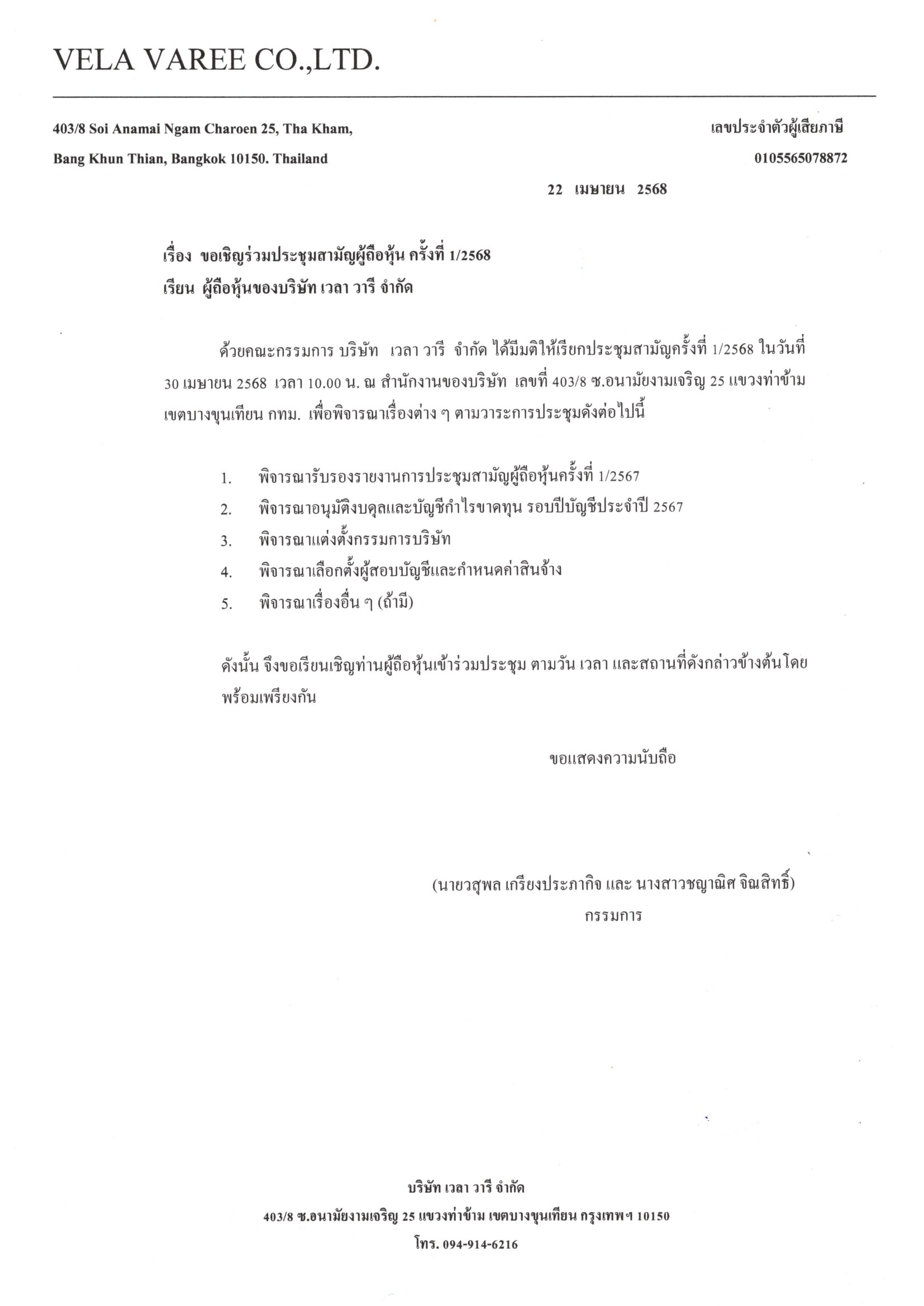 VELA VAREE CO.,LTD.

403/8 Soi Anamai Ngam Charoen 25, Tha Kham,
Bang Khun Thian, Bangkok 10150. Thailand

เลขประจำตัวผู้เสียภาษี
0105565078872

22 เมษายน 2568

เรื่อง ขอเชิญร่วมประชุมสามัญผู้ถือหุ้น ครั้งที่ 1/2568
เรียน ผู้ถือหุ้นของบริษัท เวลา วารี จำกัด

ด้วยคณะกรรมการ บริษัท เวลา วารี จำกัด ได้มีมติให้เรียกประชุมสามัญครั้งที่ 1/2568 ในวันที่ 30 เมษายน 2568 เวลา 10.00 น. ณ สำนักงานของบริษัท เลขที่ 403/8 ซ.อนามัยงามเจริญ 25 แขวงท่าข้าม เขตบางขุนเทียน กทม. เพื่อพิจารณาเรื่องต่าง ๆ ตามวาระการประชุมดังต่อไปนี้

1. พิจารณารับรองรายงานการประชุมสามัญผู้ถือหุ้นครั้งที่ 1/2567
2. พิจารณาอนุมัติงบดุลและบัญชีกำไรขาดทุน รอบปีบัญชีประจำปี 2567
3. พิจารณาแต่งตั้งกรรมการบริษัท
4. พิจารณาเลือกตั้งผู้สอบบัญชีและกำหนดค่าสินจ้าง
5. พิจารณาเรื่องอื่น ๆ (ถ้ามี)

ดังนั้น จึงขอเรียนเชิญท่านผู้ถือหุ้นเข้าร่วมประชุม ตามวัน เวลา และสถานที่ดังกล่าวข้างต้นโดยพร้อมเพรียงกัน

ขอแสดงความนับถือ

(นายวสุพล เกรียงประภากิจ และ นางสาวชญาณิศ จิณสิทธิ์)
กรรมการ

บริษัท เวลา วารี จำกัด
403/8 ซ.อนามัยงามเจริญ 25 แขวงท่าข้าม เขตบางขุนเทียน กรุงเทพฯ 10150
โทร. 094-914-6216